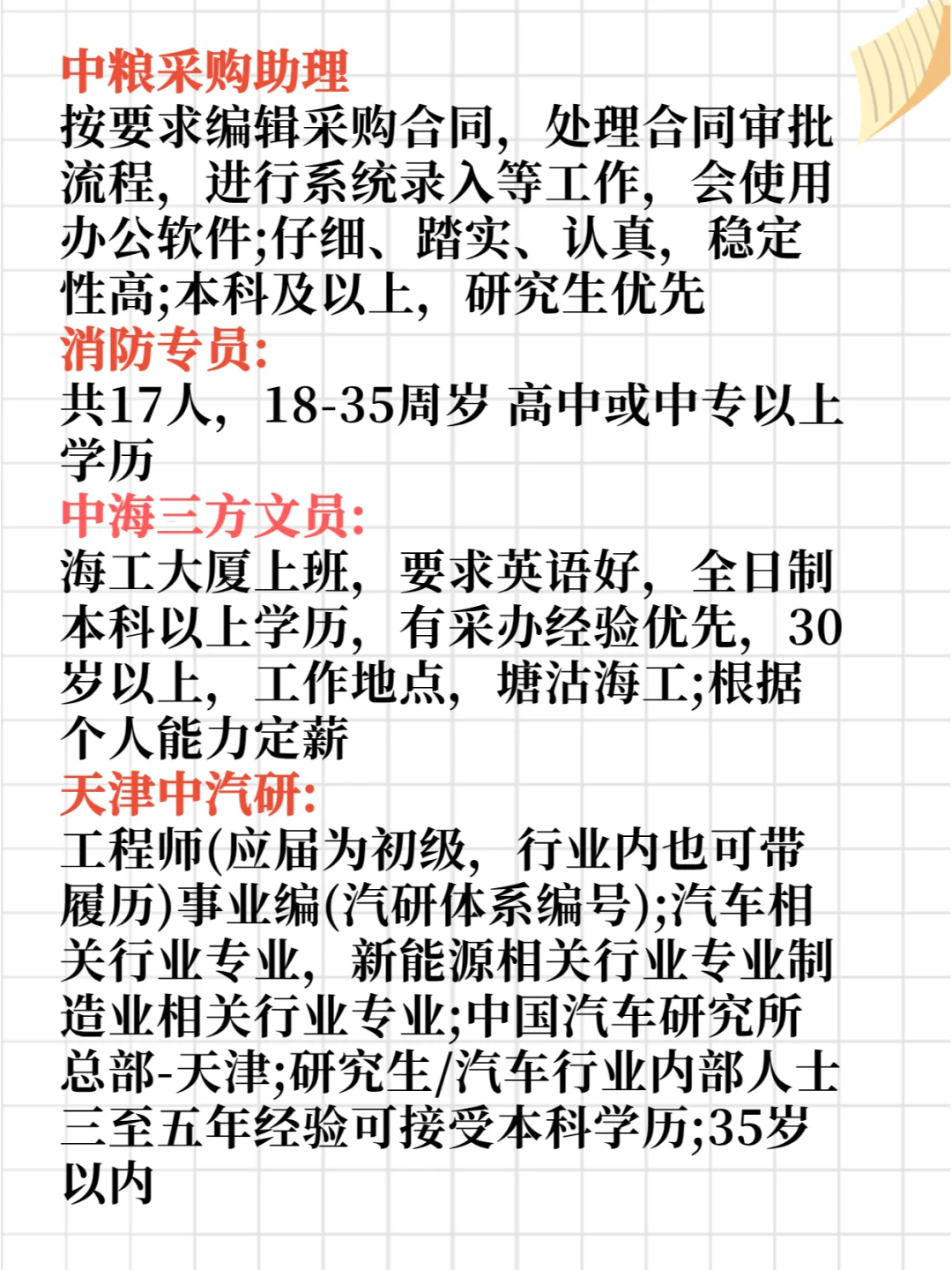 中粮采购助理
按要求编辑采购合同，处理合同审批流程，进行系统录入等工作，会使用办公软件;仔细、踏实、认真，稳定性高;本科及以上，研究生优先
消防专员:
共17人，18-35周岁 高中或中专以上学历
中海三方文员:
海工大厦上班，要求英语好，全日制本科以上学历，有采办经验优先，30岁以上，工作地点，塘沽海工;根据个人能力定薪
天津中汽研:
工程师(应届为初级，行业内也可带履历)事业编(汽研体系编号);汽车相关行业专业，新能源相关行业专业制造业相关行业专业;中国汽车研究所总部-天津;研究生/汽车行业内部人士三至五年经验可接受本科学历;35岁以内